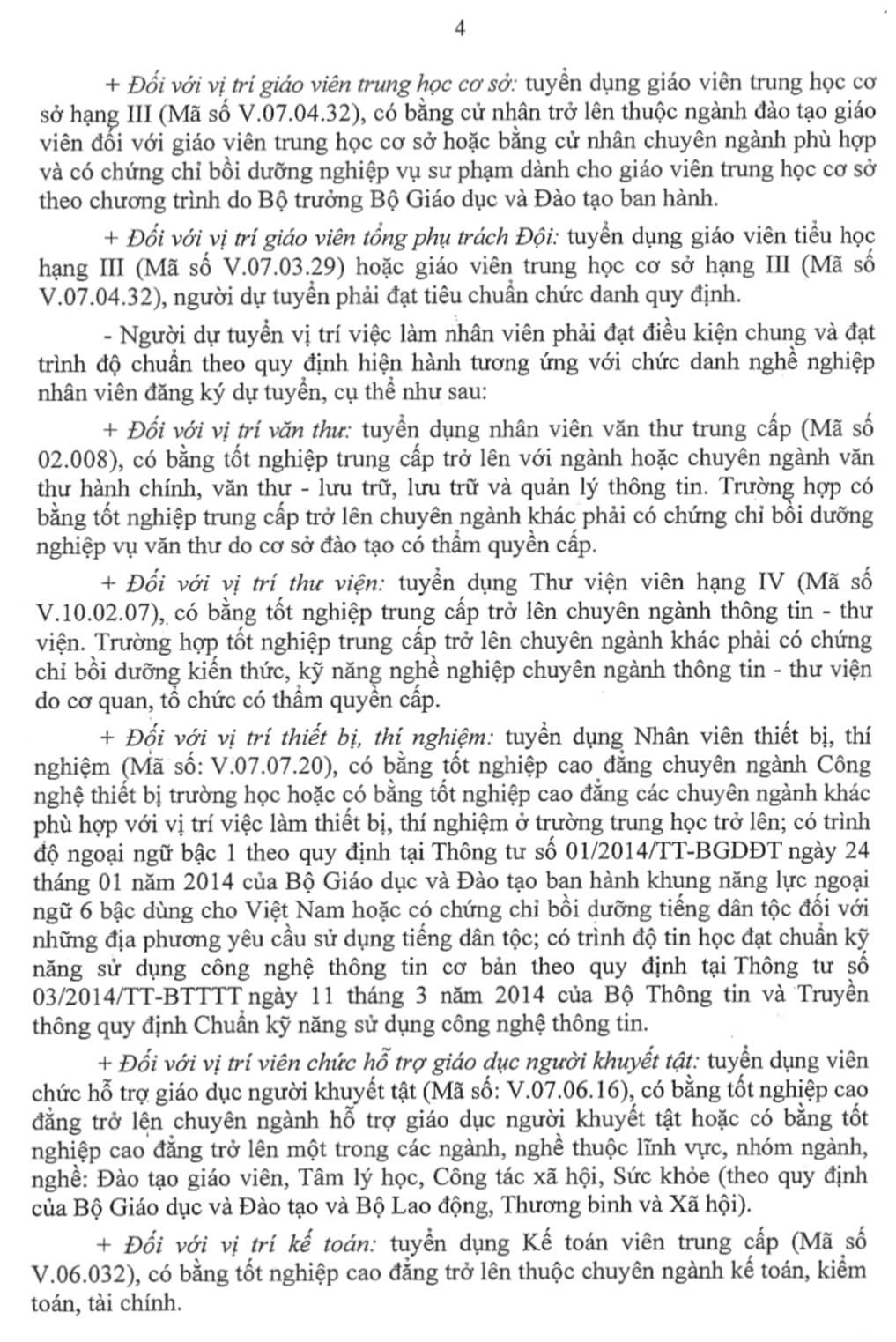 4

+ Đối với vị trí giáo viên trung học cơ sở: tuyển dụng giáo viên trung học cơ sở hạng III (Mã số V.07.04.32), có bằng cử nhân trở lên thuộc ngành đào tạo giáo viên đối với giáo viên trung học cơ sở hoặc bằng cử nhân chuyên ngành phù hợp và có chứng chỉ bồi dưỡng nghiệp vụ sư phạm dành cho giáo viên trung học cơ sở theo chương trình do Bộ trưởng Bộ Giáo dục và Đào tạo ban hành.

+ Đối với vị trí giáo viên tổng phụ trách Đội: tuyển dụng giáo viên tiểu học hạng III (Mã số V.07.03.29) hoặc giáo viên trung học cơ sở hạng III (Mã số V.07.04.32), người dự tuyển phải đạt tiêu chuẩn chức danh quy định.

- Người dự tuyển vị trí việc làm nhân viên phải đạt điều kiện chung và đạt trình độ chuẩn theo quy định hiện hành tương ứng với chức danh nghề nghiệp nhân viên đăng ký dự tuyển, cụ thể như sau:

+ Đối với vị trí văn thư: tuyển dụng nhân viên văn thư trung cấp (Mã số 02.008), có bằng tốt nghiệp trung cấp trở lên với ngành hoặc chuyên ngành văn thư hành chính, văn thư - lưu trữ, lưu trữ và quản lý thông tin. Trường hợp có bằng tốt nghiệp trung cấp trở lên chuyên ngành khác phải có chứng chỉ bồi dưỡng nghiệp vụ văn thư do cơ sở đào tạo có thẩm quyền cấp.

+ Đối với vị trí thư viện: tuyển dụng Thư viện viên hạng IV (Mã số V.10.02.07), có bằng tốt nghiệp trung cấp trở lên chuyên ngành thông tin - thư viện. Trường hợp tốt nghiệp trung cấp trở lên chuyên ngành khác phải có chứng chỉ bồi dưỡng kiến thức, kỹ năng nghề nghiệp chuyên ngành thông tin - thư viện do cơ quan, tổ chức có thẩm quyền cấp.

+ Đối với vị trí thiết bị, thí nghiệm: tuyển dụng Nhân viên thiết bị, thí nghiệm (Mã số: V.07.07.20), có bằng tốt nghiệp cao đẳng chuyên ngành Công nghệ thiết bị trường học hoặc có bằng tốt nghiệp cao đẳng các chuyên ngành khác phù hợp với vị trí việc làm thiết bị, thí nghiệm ở trường trung học trở lên; có trình độ ngoại ngữ bậc 1 theo quy định tại Thông tư số 01/2014/TT-BGDĐT ngày 24 tháng 01 năm 2014 của Bộ Giáo dục và Đào tạo ban hành khung năng lực ngoại ngữ 6 bậc dùng cho Việt Nam hoặc có chứng chỉ bồi dưỡng tiếng dân tộc đối với những địa phương yêu cầu sử dụng tiếng dân tộc; có trình độ tin học đạt chuẩn kỹ năng sử dụng công nghệ thông tin cơ bản theo quy định tại Thông tư số 03/2014/TT-BTTTT ngày 11 tháng 3 năm 2014 của Bộ Thông tin và Truyền thông quy định Chuẩn kỹ năng sử dụng công nghệ thông tin.

+ Đối với vị trí viên chức hỗ trợ giáo dục người khuyết tật: tuyển dụng viên chức hỗ trợ giáo dục người khuyết tật (Mã số: V.07.06.16), có bằng tốt nghiệp cao đẳng trở lên chuyên ngành hỗ trợ giáo dục người khuyết tật hoặc có bằng tốt nghiệp cao đẳng trở lên một trong các ngành, nghề thuộc lĩnh vực, nhóm ngành, nghề: Đào tạo giáo viên, Tâm lý học, Công tác xã hội, Sức khỏe (theo quy định của Bộ Giáo dục và Đào tạo và Bộ Lao động, Thương binh và Xã hội).

+ Đối với vị trí kế toán: tuyển dụng Kế toán viên trung cấp (Mã số V.06.032), có bằng tốt nghiệp cao đẳng trở lên thuộc chuyên ngành kế toán, kiểm toán, tài chính.